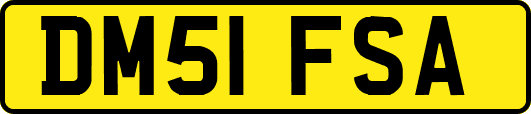 DM51 FSA